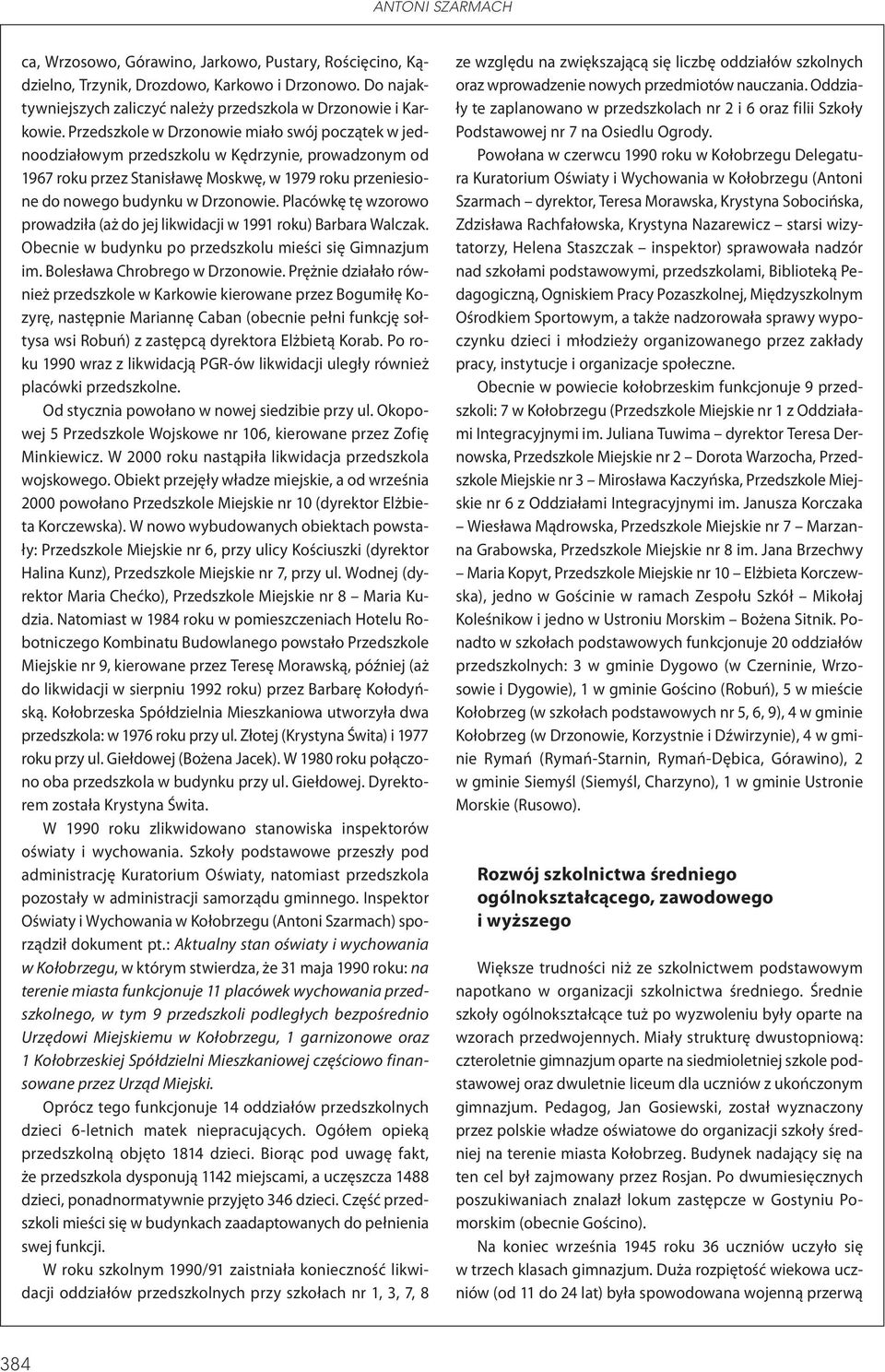 ANTONI SZARMACH

ca, Wrzosowo, Górawino, Jarkowo, Pustary, Rościęcino, Kądzielno, Trzynik, Drozdowo, Karkowo i Drzonowo. Do najaktywniejszych zaliczyć należy przedszkola w Drzonowie i Karkowie. Przedszkole w Drzonowie miało swój początek w jednoodziałowym przedszkolu w Kędrzynie, prowadzonym od 1967 roku przez Stanisławę Moskwę, w 1979 roku przeniesione do nowego budynku w Drzonowie. Placówkę tę wzorowo prowadziła (aż do jej likwidacji w 1991 roku) Barbara Walczak. Obecnie w budynku po przedszkolu mieści się Gimnazjum im. Bolesława Chrobrego w Drzonowie. Prężnie działało również przedszkole w Karkowie kierowane przez Bogumiłę Kozyrę, następnie Mariannę Caban (obecnie pełni funkcję sołtysa wsi Robuń) z zastępcą dyrektora Elżbietą Korab. Po roku 1990 wraz z likwidacją PGR-ów likwidacji uległy również placówki przedszkolne.

Od stycznia powołano w nowej siedzibie przy ul. Okopowej 5 Przedszkole Wojskowe nr 106, kierowane przez Zofię Minkiewicz. W 2000 roku nastąpiła likwidacja przedszkola wojskowego. Obiekt przejęły władze miejskie, a od września 2000 powołano Przedszkole Miejskie nr 10 (dyrektor Elżbieta Korczewska). W nowo wybudowanych obiektach powstały: Przedszkole Miejskie nr 6, przy ulicy Kościuszki (dyrektor Halina Kunz), Przedszkole Miejskie nr 7, przy ul. Wodnej (dyrektor Maria Chećko), Przedszkole Miejskie nr 8 – Maria Kudzia. Natomiast w 1984 roku w pomieszczeniach Hotelu Robotniczego Kombinatu Budowlanego powstało Przedszkole Miejskie nr 9, kierowane przez Teresę Morawską, później (aż do likwidacji w sierpniu 1992 roku) przez Barbarę Kołodyńską. Kołobrzeska Spółdzielnia Mieszkaniowa utworzyła dwa przedszkola: w 1976 roku przy ul. Złotej (Krystyna Świta) i 1977 roku przy ul. Giełdowej (Bożena Jacek). W 1980 roku połączono oba przedszkola w budynku przy ul. Giełdowej. Dyrektorem została Krystyna Świta.

W 1990 roku zlikwidowano stanowiska inspektorów oświaty i wychowania. Szkoły podstawowe przeszły pod administrację Kuratorium Oświaty, natomiast przedszkola pozostały w administracji samorządu gminnego. Inspektor Oświaty i Wychowania w Kołobrzegu (Antoni Szarmach) sporządził dokument pt.: Aktualny stan oświaty i wychowania w Kołobrzegu, w którym stwierdza, że 31 maja 1990 roku: na terenie miasta funkcjonuje 11 placówek wychowania przedszkolnego, w tym 9 przedszkoli podległych bezpośrednio Urzędowi Miejskiemu w Kołobrzegu, 1 garnizonowe oraz 1 Kołobrzeskiej Spółdzielni Mieszkaniowej częściowo finansowane przez Urząd Miejski.

Oprócz tego funkcjonuje 14 oddziałów przedszkolnych dzieci 6-letnich matek niepracujących. Ogółem opieką przedszkolną objęto 1814 dzieci. Biorąc pod uwagę fakt, że przedszkola dysponują 1142 miejscami, a uczęszcza 1488 dzieci, ponadnormatywnie przyjęto 346 dzieci. Część przedszkoli mieści się w budynkach zaadaptowanych do pełnienia swej funkcji.

W roku szkolnym 1990/91 zaistniała konieczność likwidacji oddziałów przedszkolnych przy szkołach nr 1, 3, 7, 8 ze względu na zwiększającą się liczbę oddziałów szkolnych oraz wprowadzenie nowych przedmiotów nauczania. Oddziały te zaplanowano w przedszkolach nr 2 i 6 oraz filii Szkoły Podstawowej nr 7 na Osiedlu Ogrody.

Powołana w czerwcu 1990 roku w Kołobrzegu Delegatura Kuratorium Oświaty i Wychowania w Kołobrzegu (Antoni Szarmach – dyrektor, Teresa Morawska, Krystyna Sobocińska, Zdzisława Rachfałowska, Krystyna Nazarewicz – starsi wizytatorzy, Helena Staszczak – inspektor) sprawowała nadzór nad szkołami podstawowymi, przedszkolami, Biblioteką Pedagogiczną, Ogniskiem Pracy Pozaszkolnej, Międzyszkolnym Ośrodkiem Sportowym, a także nadzorowała sprawy wypoczynku dzieci i młodzieży organizowanego przez zakłady pracy, instytucje i organizacje społeczne.

Obecnie w powiecie kołobrzeskim funkcjonuje 9 przedszkoli: 7 w Kołobrzegu (Przedszkole Miejskie nr 1 z Oddziałami Integracyjnymi im. Juliana Tuwima – dyrektor Teresa Dernowska, Przedszkole Miejskie nr 2 – Dorota Warzocha, Przedszkole Miejskie nr 3 – Mirosława Kaczyńska, Przedszkole Miejskie nr 6 z Oddziałami Integracyjnymi im. Janusza Korczaka – Wiesława Mądrowska, Przedszkole Miejskie nr 7 – Marzanna Grabowska, Przedszkole Miejskie nr 8 im. Jana Brzechwy – Maria Kopyt, Przedszkole Miejskie nr 10 – Elżbieta Korczewska), jedno w Gościnie w ramach Zespołu Szkół – Mikołaj Koleśnikow i jedno w Ustroniu Morskim – Bożena Sitnik. Ponadto w szkołach podstawowych funkcjonuje 20 oddziałów przedszkolnych: 3 w gminie Dygowo (w Czerninie, Wrzosowie i Dygowie), 1 w gminie Gościno (Robuń), 5 w mieście Kołobrzeg (w szkołach podstawowych nr 5, 6, 9), 4 w gminie Kołobrzeg (w Drzonowie, Korzystnie i Dźwirzynie), 4 w gminie Rymań (Rymań-Starnin, Rymań-Dębica, Górawino), 2 w gminie Siemyśl (Siemyśl, Charzyno), 1 w gminie Ustronie Morskie (Rusowo).

Rozwój szkolnictwa średniego ogólnokształcącego, zawodowego i wyższego

Większe trudności niż ze szkolnictwem podstawowym napotkano w organizacji szkolnictwa średniego. Średnie szkoły ogólnokształcące tuż po wyzwoleniu były oparte na wzorach przedwojennych. Miały strukturę dwustopniową: czteroletnie gimnazjum oparte na siedmioletniej szkole podstawowej oraz dwuletnie liceum dla uczniów z ukończonym gimnazjum. Pedagog, Jan Gosiewski, został wyznaczony przez polskie władze oświatowe do organizacji szkoły średniej na terenie miasta Kołobrzeg. Budynek nadający się na ten cel był zajmowany przez Rosjan. Po dwumiesięcznych poszukiwaniach znalazł lokum zastępcze w Gostyniu Pomorskim (obecnie Gościno).

Na koniec września 1945 roku 36 uczniów uczyło się w trzech klasach gimnazjum. Duża rozpiętość wiekowa uczniów (od 11 do 24 lat) była spowodowana wojenną przerwą

384